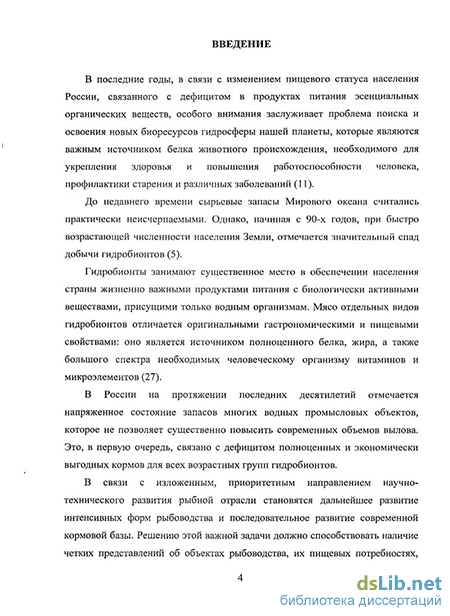 ВВЕДЕНИЕ

В последние годы, в связи с изменением пищевого статуса населения России, связанного с дефицитом в продуктах питания эсенциальных органических веществ, особого внимания заслуживает проблема поиска и освоения новых биоресурсов гидросферы нашей планеты, которые являются важным источником белка животного происхождения, необходимого для укрепления здоровья и повышения работоспособности человека, профилактики старения и различных заболеваний (11).

До недавнего времени сырьевые запасы Мирового океана считались практически неисчерпаемыми. Однако, начиная с 90-х годов, при быстро возрастающей численности населения Земли, отмечается значительный спад добычи гидробионтов (5).

Гидробионты занимают существенное место в обеспечении населения страны жизненно важными продуктами питания с биологически активными веществами, присущими только водным организмам. Мясо отдельных видов гидробионтов отличается оригинальными гастрономическими и пищевыми свойствами: оно является источником полноценного белка, жира, а также большого спектра необходимых человеческому организму витаминов и микроэлементов (27).

В России на протяжении последних десятилетий отмечается напряженное состояние запасов многих водных промысловых объектов, которое не позволяет существенно повысить современных объемов вылова. Это, в первую очередь, связано с дефицитом полноценных и экономически выгодных кормов для всех возрастных групп гидробионтов.

В связи с изложенным, приоритетным направлением научно-технического развития рыбной отрасли становятся дальнейшее развитие интенсивных форм рыбоводства и последовательное развитие современной кормовой базы. Решению этой важной задачи должно способствовать наличие четких представлений об объектах рыбоводства, их пищевых потребностях,

4

dsLib.net
библиотека диссертаций